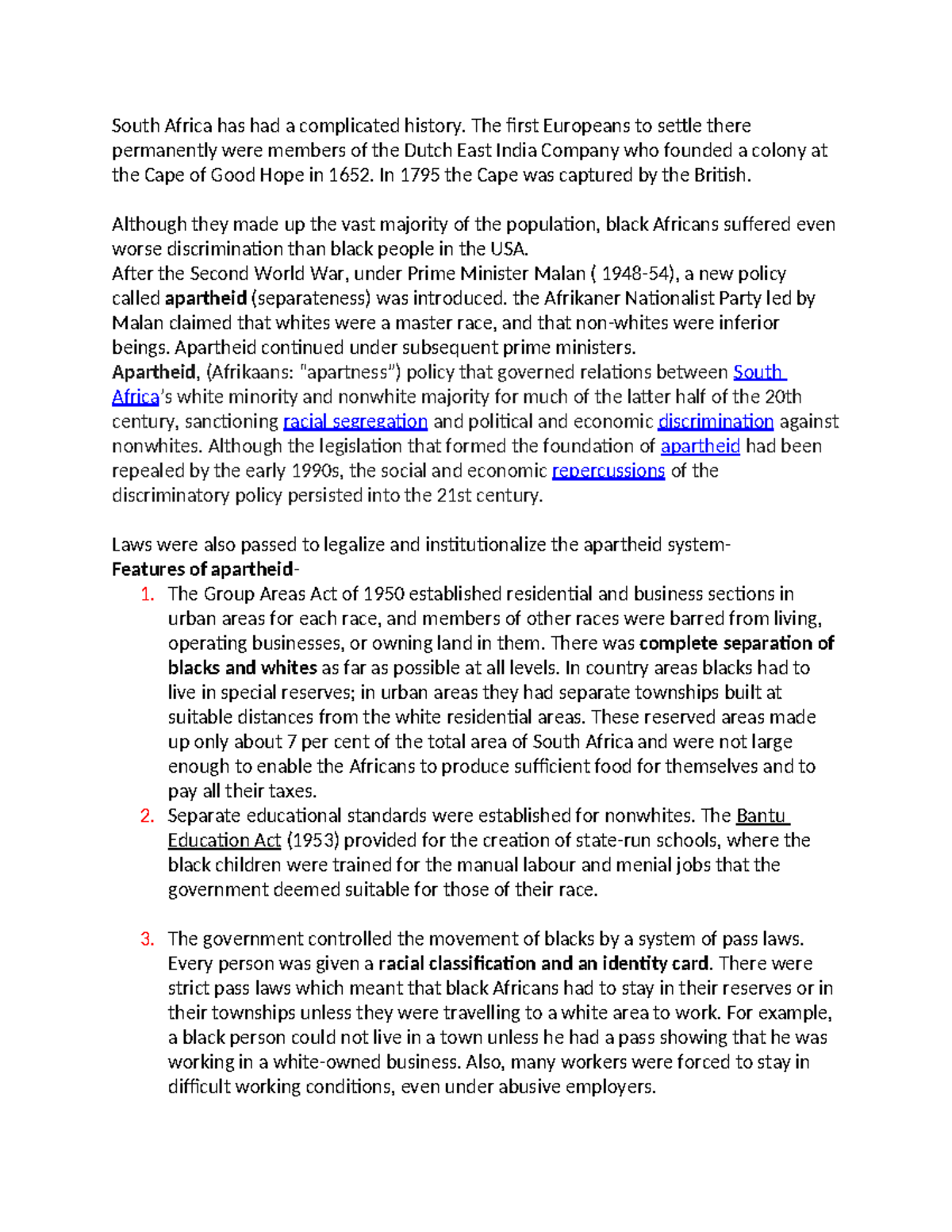 South Africa has had a complicated history. The first Europeans to settle there permanently were members of the Dutch East India Company who founded a colony at the Cape of Good Hope in 1652. In 1795 the Cape was captured by the British.

Although they made up the vast majority of the population, black Africans suffered even worse discrimination than black people in the USA.

After the Second World War, under Prime Minister Malan ( 1948-54), a new policy called apartheid (separateness) was introduced. the Afrikaner Nationalist Party led by Malan claimed that whites were a master race, and that non-whites were inferior beings. Apartheid continued under subsequent prime ministers.

Apartheid, (Afrikaans: "apartness") policy that governed relations between South Africa's white minority and nonwhite majority for much of the latter half of the 20th century, sanctioning racial segregation and political and economic discrimination against nonwhites. Although the legislation that formed the foundation of apartheid had been repealed by the early 1990s, the social and economic repercussions of the discriminatory policy persisted into the 21st century.

Laws were also passed to legalize and institutionalize the apartheid system-

Features of apartheid-

1. The Group Areas Act of 1950 established residential and business sections in urban areas for each race, and members of other races were barred from living, operating businesses, or owning land in them. There was complete separation of blacks and whites as far as possible at all levels. In country areas blacks had to live in special reserves; in urban areas they had separate townships built at suitable distances from the white residential areas. These reserved areas made up only about 7 per cent of the total area of South Africa and were not large enough to enable the Africans to produce sufficient food for themselves and to pay all their taxes.

2. Separate educational standards were established for nonwhites. The Bantu Education Act (1953) provided for the creation of state-run schools, where the black children were trained for the manual labour and menial jobs that the government deemed suitable for those of their race.

3. The government controlled the movement of blacks by a system of pass laws. Every person was given a racial classification and an identity card. There were strict pass laws which meant that black Africans had to stay in their reserves or in their townships unless they were travelling to a white area to work. For example, a black person could not live in a town unless he had a pass showing that he was working in a white-owned business. Also, many workers were forced to stay in difficult working conditions, even under abusive employers.